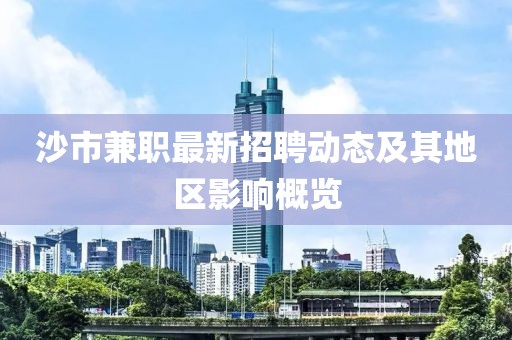 沙市兼职最新招聘动态及其地区影响概览